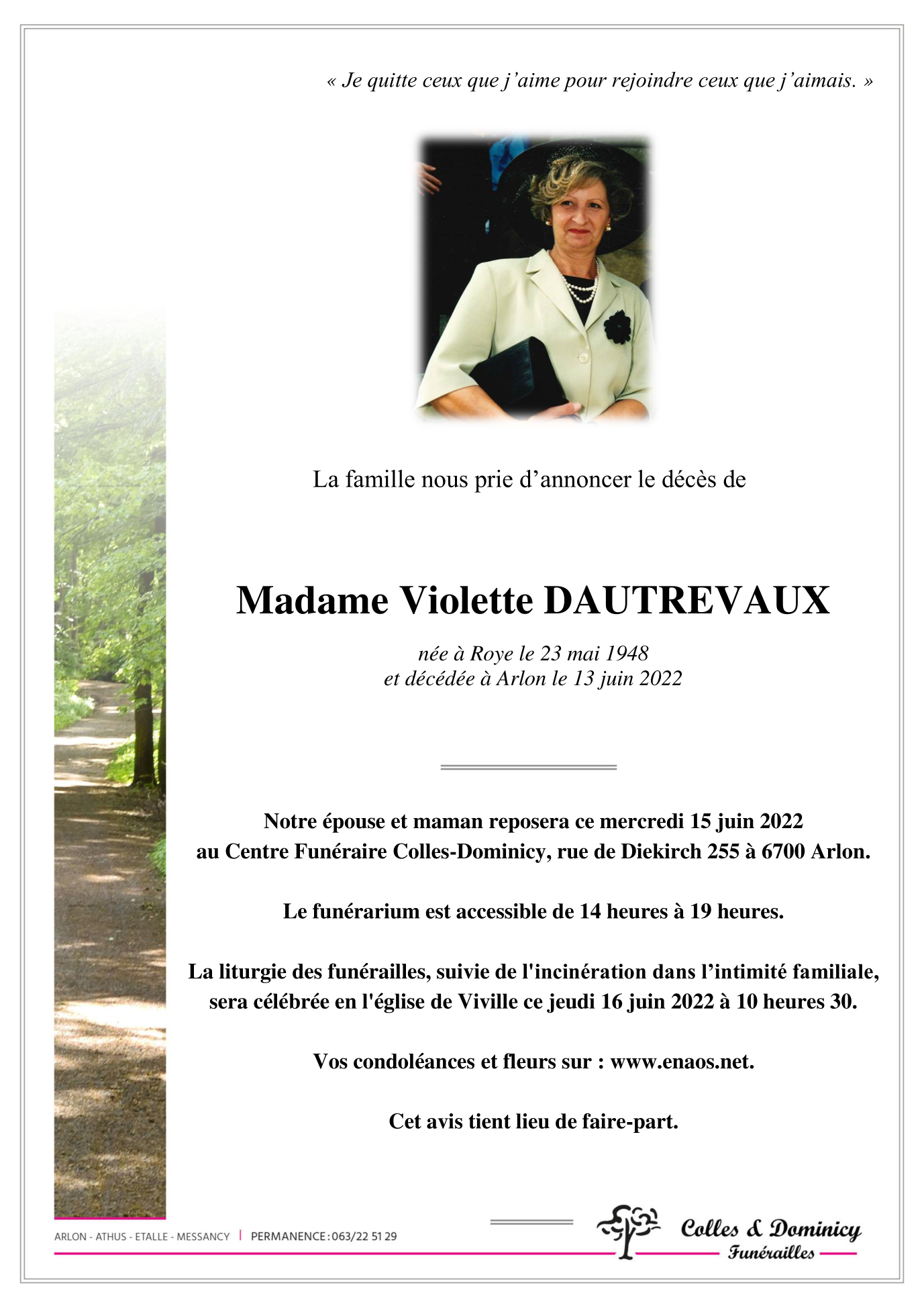 « Je quitte ceux que j'aime pour rejoindre ceux que j'aimais. »

La famille nous prie d'annoncer le décès de

Madame Violette DAUTREVAUX

née à Roye le 23 mai 1948
et décédée à Arlon le 13 juin 2022

Notre épouse et maman reposera ce mercredi 15 juin 2022 au Centre Funéraire Colles-Dominicy, rue de Diekirch 255 à 6700 Arlon.

Le funérarium est accessible de 14 heures à 19 heures.

La liturgie des funérailles, suivie de l'incinération dans l'intimité familiale, sera célébrée en l'église de Viville ce jeudi 16 juin 2022 à 10 heures 30.

Vos condoléances et fleurs sur : www.enaos.net.

Cet avis tient lieu de faire-part.

ARLON - ATHUS - ETALLE - MESSANCY | PERMANENCE : 063/22 51 29

Colles & Dominicy
Funérailles